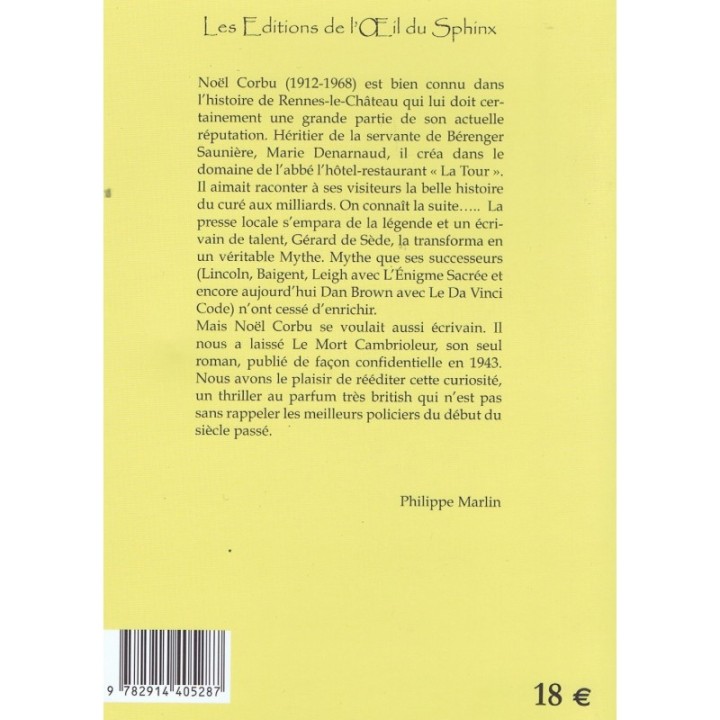 Les Editions de l'Œil du Sphinx

Noël Corbu (1912-1968) est bien connu dans l'histoire de Rennes-le-Château qui lui doit certainement une grande partie de son actuelle réputation. Héritier de la servante de Bérenger Saunière, Marie Denarnaud, il créa dans le domaine de l'abbé l'hôtel-restaurant « La Tour ». Il aimait raconter à ses visiteurs la belle histoire du curé aux milliards. On connaît la suite….. La presse locale s'empara de la légende et un écrivain de talent, Gérard de Sède, la transforma en un véritable Mythe. Mythe que ses successeurs (Lincoln, Baigent, Leigh avec L'Énigme Sacrée et encore aujourd'hui Dan Brown avec Le Da Vinci Code) n'ont cessé d'enrichir.
Mais Noël Corbu se voulait aussi écrivain. Il nous a laissé Le Mort Cambrioleur, son seul roman, publié de façon confidentielle en 1943. Nous avons le plaisir de rééditer cette curiosité, un thriller au parfum très british qui n'est pas sans rappeler les meilleurs policiers du début du siècle passé.

Philippe Marlin

9 782914 405287

18 €